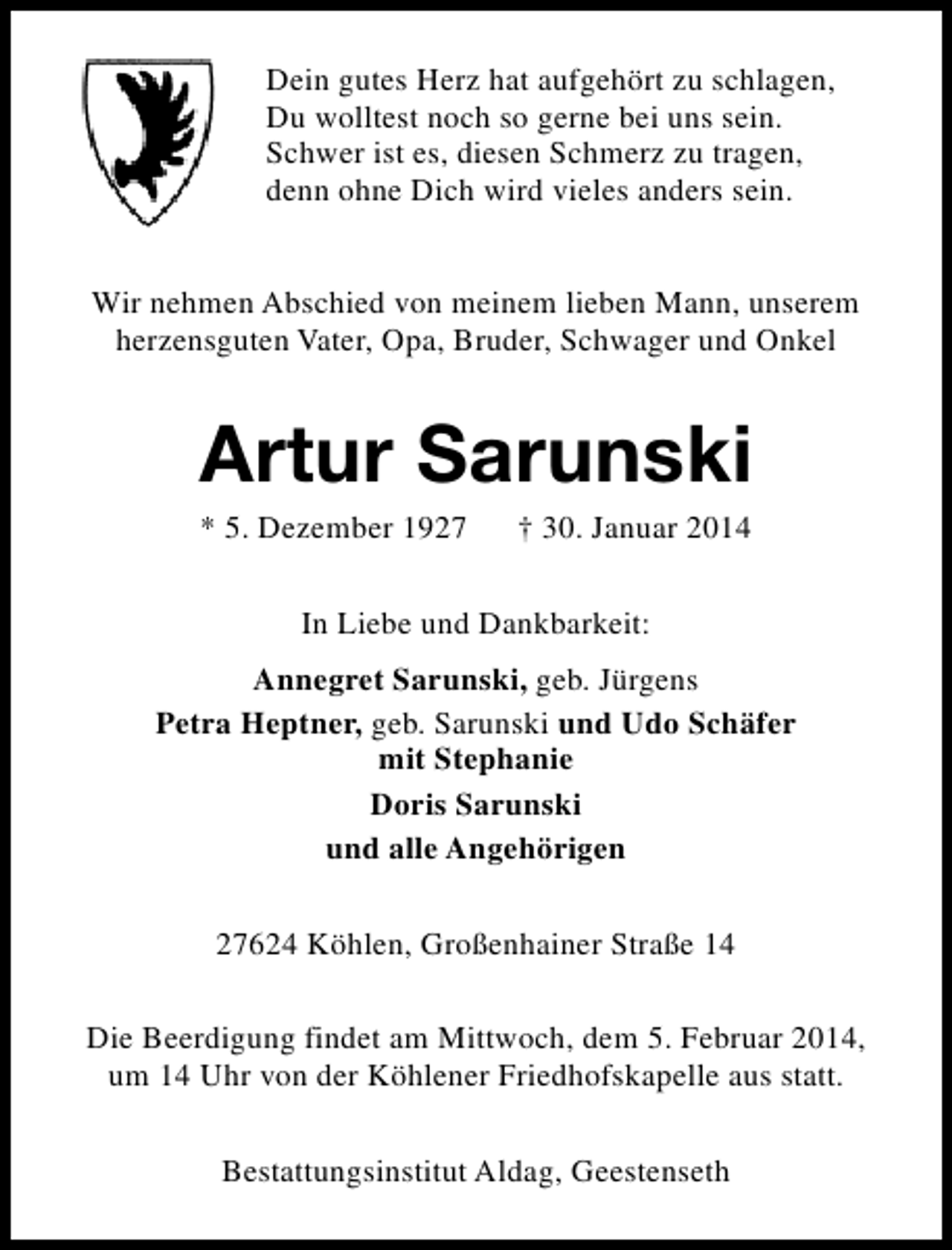 Dein gutes Herz hat aufgehört zu schlagen,
Du wolltest noch so gerne bei uns sein.
Schwer ist es, diesen Schmerz zu tragen,
denn ohne Dich wird vieles anders sein.

Wir nehmen Abschied von meinem lieben Mann, unserem herzensguten Vater, Opa, Bruder, Schwager und Onkel

Artur Sarunski

* 5. Dezember 1927 † 30. Januar 2014

In Liebe und Dankbarkeit:

Annegret Sarunski, geb. Jürgens

Petra Heptner, geb. Sarunski und Udo Schäfer
mit Stephanie

Doris Sarunski

und alle Angehörigen

27624 Köhlen, Großenhainer Straße 14

Die Beerdigung findet am Mittwoch, dem 5. Februar 2014, um 14 Uhr von der Köhlener Friedhofskapelle aus statt.

Bestattungsinstitut Aldag, Geestenseth